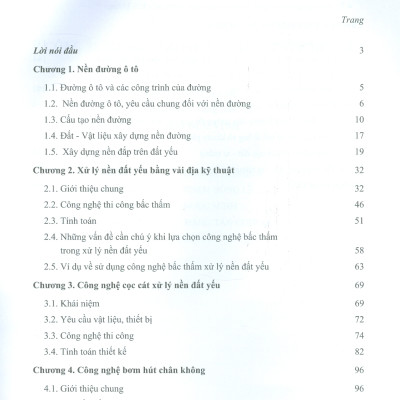 Trang

Lời nói đầu 3

Chương 1. Nền đường ô tô

1.1. Đường ô tô và các công trình của đường 5

1.2. Nền đường ô tô, yêu cầu chung đối với nền đường 6

1.3. Cấu tạo nền đường 10

1.4. Đất - Vật liệu xây dựng nền đường 17

1.5. Xây dựng nền đắp trên đất yếu 19

Chương 2. Xử lý nền đất yếu bằng vải địa kỹ thuật 32

2.1. Giới thiệu chung 32

2.2. Công nghệ thi công bấc thấm 46

2.3. Tính toán 51

2.4. Những vấn đề cần chú ý khi lựa chọn công nghệ bấc thấm trong xử lý nền đất yếu 58

2.5. Ví dụ về sử dụng công nghệ bấc thấm xử lý nền đất yếu 63

Chương 3. Công nghệ cọc cát xử lý nền đất yếu 69

3.1. Khái niệm 69

3.2. Yêu cầu vật liệu, thiết bị 72

3.3. Công nghệ thi công 74

3.4. Tính toán thiết kế 82

Chương 4. Công nghệ bơm hút chân không 96

4.1. Giới thiệu chung 96